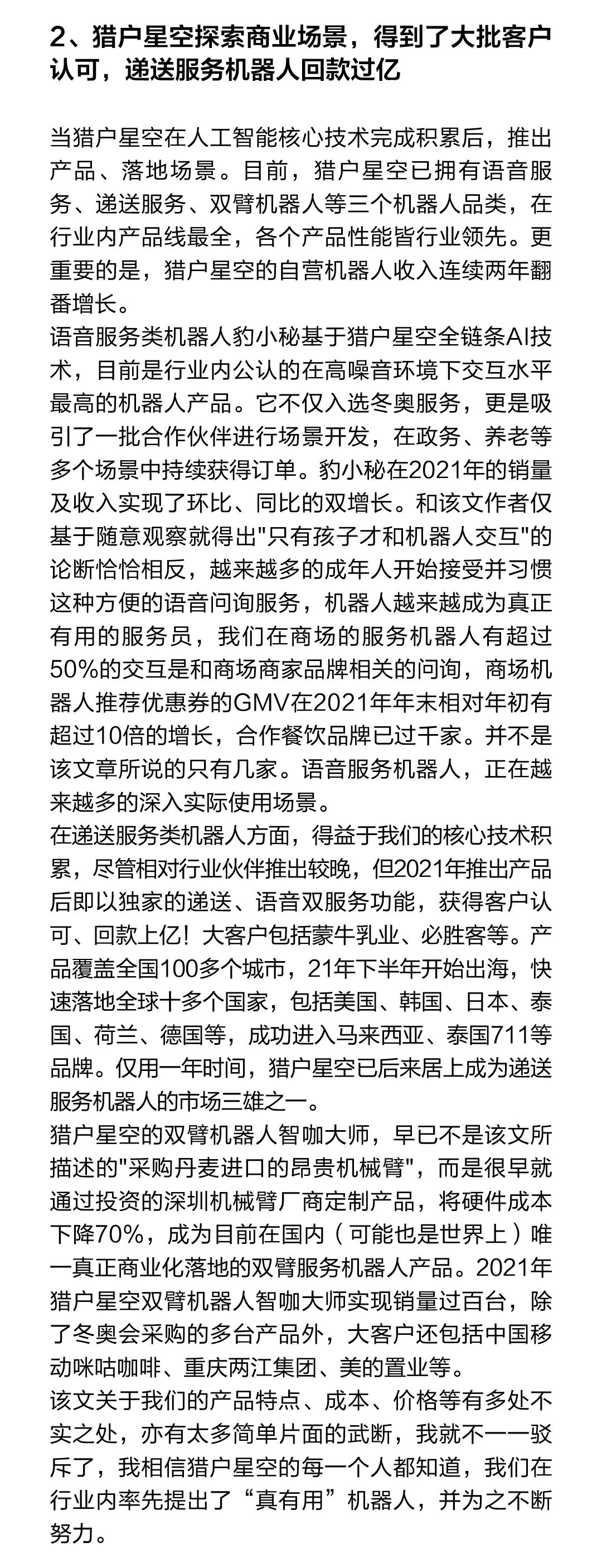 2、猎户星空探索商业场景，得到了大批客户认可，递送服务机器人回款过亿

当猎户星空在人工智能核心技术完成积累后，推出产品、落地场景。目前，猎户星空已拥有语音服务、递送服务、双臂机器人等三个机器人品类，在行业内产品线最全，各个产品性能皆行业领先。更重要的是，猎户星空的自营机器人收入连续两年翻番增长。
语音服务类机器人豹小秘基于猎户星空全链条AI技术，目前是行业内公认的在高噪音环境下交互水平最高的机器人产品。它不仅入选冬奥服务，更是吸引了一批合作伙伴进行场景开发，在政务、养老等多个场景中持续获得订单。豹小秘在2021年的销量及收入实现了环比、同比的双增长。和该文作者仅基于随意观察就得出"只有孩子才和机器人交互"的论断恰恰相反，越来越多的成年人开始接受并习惯这种方便的语音问询服务，机器人越来越成为真正有用的服务员，我们在商场的服务机器人有超过50%的交互是和商场商家品牌相关的问询，商场机器人推荐优惠券的GMV在2021年年末相对年初有超过10倍的增长，合作餐饮品牌已过千家。并不是该文章所说的只有几家。语音服务机器人，正在越来越多的深入实际使用场景。
在递送服务类机器人方面，得益于我们的核心技术积累，尽管相对行业伙伴推出较晚，但2021年推出产品后即以独家的递送、语音双服务功能，获得客户认可、回款上亿！大客户包括蒙牛乳业、必胜客等。产品覆盖全国100多个城市，21年下半年开始出海，快速落地全球十多个国家，包括美国、韩国、日本、泰国、荷兰、德国等，成功进入马来西亚、泰国711等品牌。仅用一年时间，猎户星空已后来居上成为递送服务机器人的市场三雄之一。
猎户星空的双臂机器人智咖大师，早已不是该文所描述的"采购丹麦进口的昂贵机械臂"，而是很早就通过投资的深圳机械臂厂商定制产品，将硬件成本下降70%，成为目前在国内（可能也是世界上）唯一真正商业化落地的双臂服务机器人产品。2021年猎户星空双臂机器人智咖大师实现销量过百台，除了冬奥会采购的多台产品外，大客户还包括中国移动咪咕咖啡、重庆两江集团、美的置业等。
该文关于我们的产品特点、成本、价格等有多处不实之处，亦有太多简单片面的武断，我就不一一驳斥了，我相信猎户星空的每一个人都知道，我们在行业内率先提出了“真有用”机器人，并为之不断努力。